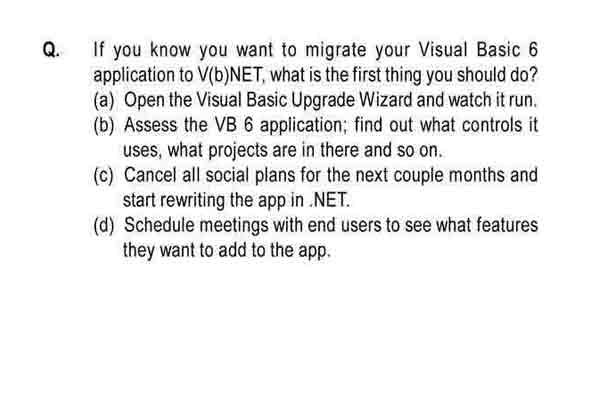 Q. If you know you want to migrate your Visual Basic 6 application to V(b)NET, what is the first thing you should do?

(a) Open the Visual Basic Upgrade Wizard and watch it run.

(b) Assess the VB 6 application; find out what controls it uses, what projects are in there and so on.

(c) Cancel all social plans for the next couple months and start rewriting the app in .NET.

(d) Schedule meetings with end users to see what features they want to add to the app.